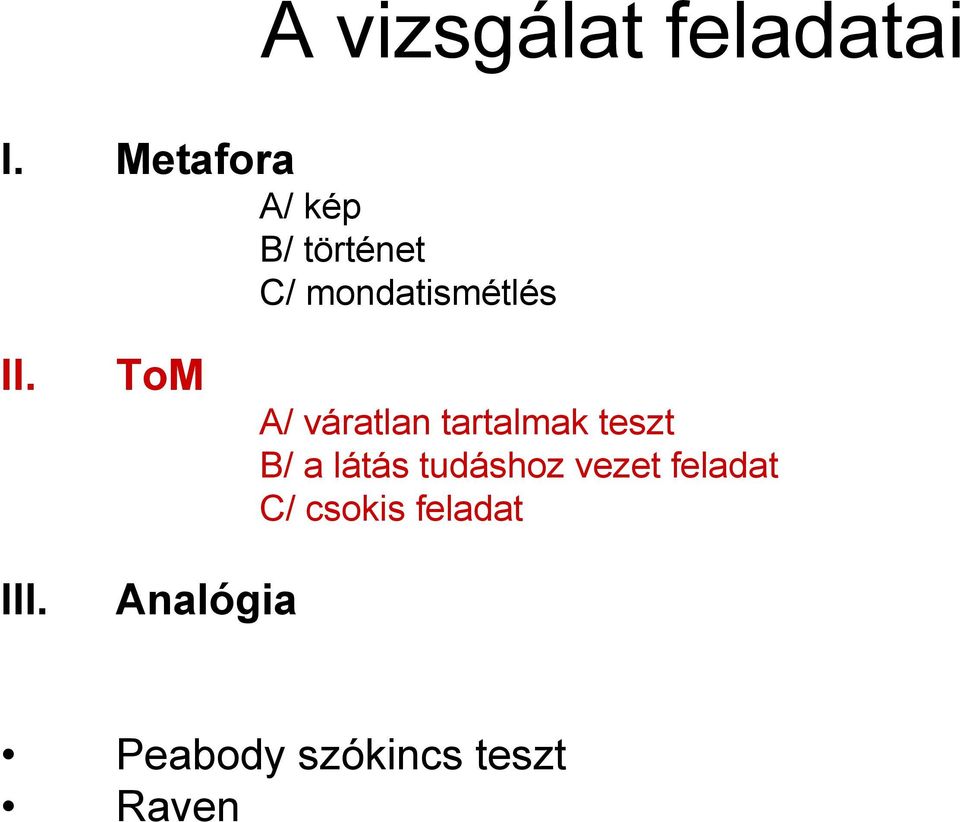 A vizsgálat feladatai

I. Metafora

A/ kép
B/ történet
C/ mondatismétlés

II. ToM

A/ váratlan tartalmak teszt
B/ a látás tudáshoz vezet feladat
C/ csokis feladat

III. Analógia

• Peabody szókincs teszt
• Raven